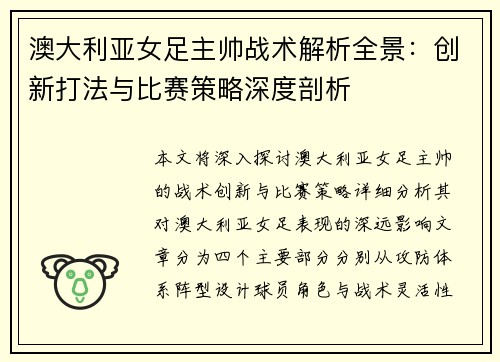 澳大利亚女足主帅战术解析全景：创新打法与比赛策略深度剖析

本文将深入探讨澳大利亚女足主帅的战术创新与比赛策略详细分析其对澳大利亚女足表现的深远影响文章分为四个主要部分分别从攻防体系阵型设计球员角色与战术灵活性